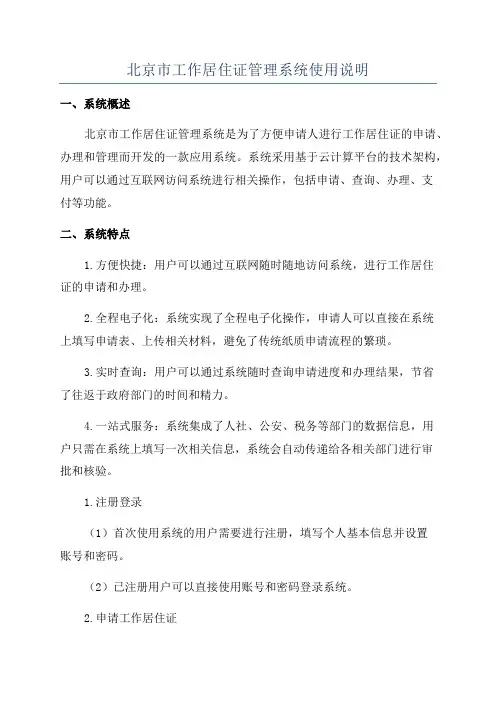 北京市工作居住证管理系统使用说明

一、系统概述

北京市工作居住证管理系统是为了方便申请人进行工作居住证的申请、办理和管理而开发的一款应用系统。系统采用基于云计算平台的技术架构，用户可以通过互联网访问系统进行相关操作，包括申请、查询、办理、支付等功能。

二、系统特点

1.方便快捷：用户可以通过互联网随时随地访问系统，进行工作居住证的申请和办理。

2.全程电子化：系统实现了全程电子化操作，申请人可以直接在系统上填写申请表、上传相关材料，避免了传统纸质申请流程的繁琐。

3.实时查询：用户可以通过系统随时查询申请进度和办理结果，节省了往返于政府部门的时间和精力。

4.一站式服务：系统集成了人社、公安、税务等部门的数据信息，用户只需在系统上填写一次相关信息，系统会自动传递给各相关部门进行审批和核验。

1.注册登录

（1）首次使用系统的用户需要进行注册，填写个人基本信息并设置账号和密码。

（2）已注册用户可以直接使用账号和密码登录系统。

2.申请工作居住证